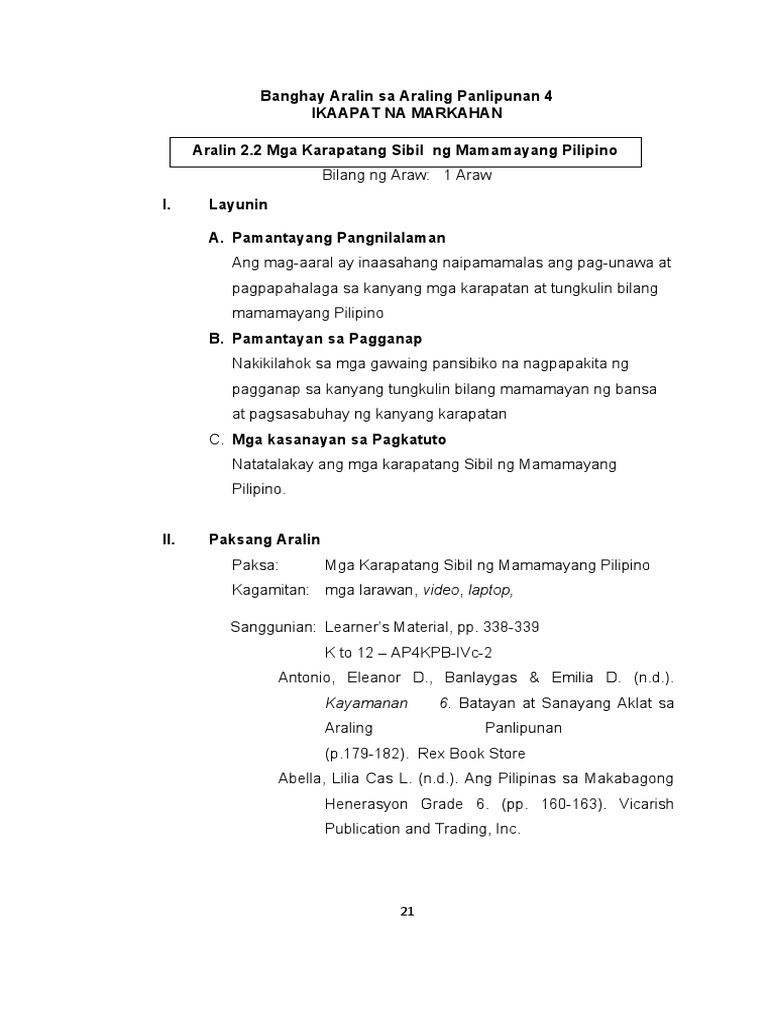 Banghay Aralin sa Araling Panlipunan 4
IKAAPAT NA MARKAHAN

Aralin 2.2 Mga Karapatang Sibil ng Mamamayang Pilipino

Bilang ng Araw: 1 Araw

I. Layunin

A. Pamantayang Pangnilalaman
Ang mag-aaral ay inaasahang naipamamalas ang pag-unawa at pagpapahalaga sa kanyang mga karapatan at tungkulin bilang mamamayang Pilipino

B. Pamantayan sa Pagganap
Nakikilahok sa mga gawaing pansibiko na nagpapakita ng pagganap sa kanyang tungkulin bilang mamamayan ng bansa at pagsasabuhay ng kanyang karapatan

C. Mga kasanayan sa Pagkatuto
Natatalakay ang mga karapatang Sibil ng Mamamayang Pilipino.

II. Paksang Aralin

Paksa: Mga Karapatang Sibil ng Mamamayang Pilipino
Kagamitan: mga larawan, video, laptop,

Sanggunian: Learner's Material, pp. 338-339
K to 12 – AP4KPB-IVc-2
Antonio, Eleanor D., Banlaygas & Emilia D. (n.d.). Kayamanan 6. Batayan at Sanayang Aklat sa Araling Panlipunan (p.179-182). Rex Book Store
Abella, Lilia Cas L. (n.d.). Ang Pilipinas sa Makabagong Henerasyon Grade 6. (pp. 160-163). Vicarish Publication and Trading, Inc.

21